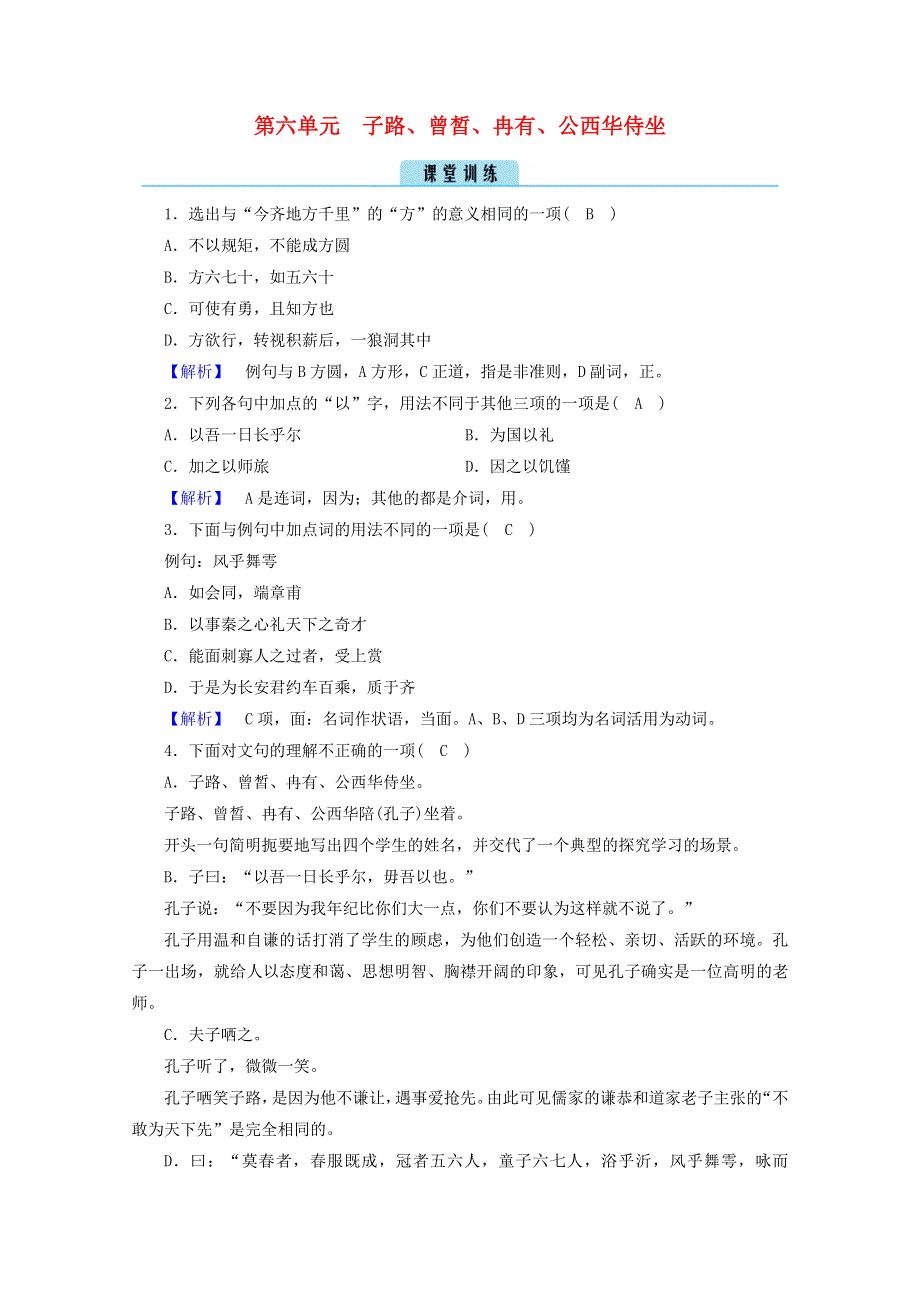 第六单元　子路、曾皙、冉有、公西华侍坐

课堂训练

1．选出与“今齐地方千里”的“方”的意义相同的一项（　B　）

A．不以规矩，不能成方圆

B．方六七十，如五六十

C．可使有勇，且知方也

D．方欲行，转视积薪后，一狼洞其中

【解析】　例句与B方圆，A方形，C正道，指是非准则，D副词，正。

2．下列各句中加点的“以”字，用法不同于其他三项的一项是（　A　）

A．以吾一日长乎尔　　B．为国以礼

C．加之以师旅　　D．因之以饥馑

【解析】　A是连词，因为；其他的都是介词，用。

3．下面与例句中加点词的用法不同的一项是（　C　）

例句：风乎舞雩

A．如会同，端章甫

B．以事秦之心礼天下之奇才

C．能面刺寡人之过者，受上赏

D．于是为长安君约车百乘，质于齐

【解析】　C项，面：名词作状语，当面。A、B、D三项均为名词活用为动词。

4．下面对文句的理解不正确的一项（　C　）

A．子路、曾皙、冉有、公西华侍坐。

子路、曾皙、冉有、公西华陪(孔子)坐着。

开头一句简明扼要地写出四个学生的姓名，并交代了一个典型的探究学习的场景。

B．子曰：“以吾一日长乎尔，毋吾以也。”

孔子说：“不要因为我年纪比你们大一点，你们不要认为这样就不说了。”

孔子用温和自谦的话打消了学生的顾虑，为他们创造一个轻松、亲切、活跃的环境。孔子一出场，就给人以态度和蔼、思想明智、胸襟开阔的印象，可见孔子确实是一位高明的老师。

C．夫子哂之。

孔子听了，微微一笑。

孔子哂笑子路，是因为他不谦让，遇事爱抢先。由此可见儒家的谦恭和道家老子主张的“不敢为天下先”是完全相同的。

D．曰：“莫春者，春服既成，冠者五六人，童子六七人，浴乎沂，风乎舞雩，咏而